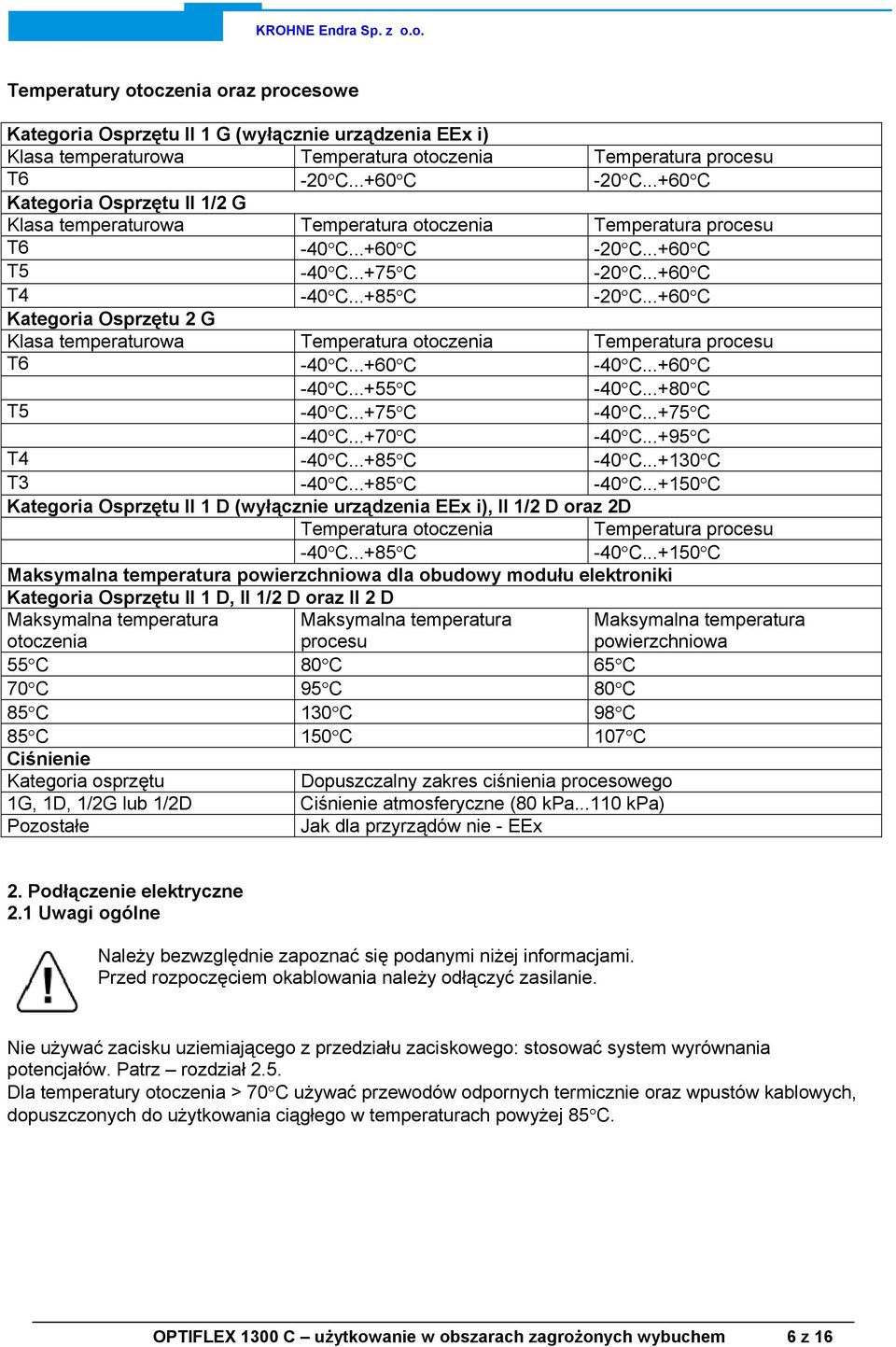 KROHNE Endra Sp. z o.o.

Temperatury otoczenia oraz procesowe

| Kategoria Osprzętu II 1 G (wyłącznie urządzenia EEx i) | | |
|---|---|---|
| Klasa temperaturowa | Temperatura otoczenia | Temperatura procesu |
| T6 | -20°C...+60°C | -20°C...+60°C |
| Kategoria Osprzętu II 1/2 G | | |
| Klasa temperaturowa | Temperatura otoczenia | Temperatura procesu |
| T6 | -40°C...+60°C | -20°C...+60°C |
| T5 | -40°C...+75°C | -20°C...+60°C |
| T4 | -40°C...+85°C | -20°C...+60°C |
| Kategoria Osprzętu 2 G | | |
| Klasa temperaturowa | Temperatura otoczenia | Temperatura procesu |
| T6 | -40°C...+60°C | -40°C...+60°C |
| | -40°C...+55°C | -40°C...+80°C |
| T5 | -40°C...+75°C | -40°C...+75°C |
| | -40°C...+70°C | -40°C...+95°C |
| T4 | -40°C...+85°C | -40°C...+130°C |
| T3 | -40°C...+85°C | -40°C...+150°C |
| Kategoria Osprzętu II 1 D (wyłącznie urządzenia EEx i), II 1/2 D oraz 2D | | |
| | Temperatura otoczenia | Temperatura procesu |
| | -40°C...+85°C | -40°C...+150°C |
| Maksymalna temperatura powierzchniowa dla obudowy modułu elektroniki | | |
| Kategoria Osprzętu II 1 D, II 1/2 D oraz II 2 D | | |
| Maksymalna temperatura otoczenia | Maksymalna temperatura procesu | Maksymalna temperatura powierzchniowa |
| 55°C | 80°C | 65°C |
| 70°C | 95°C | 80°C |
| 85°C | 130°C | 98°C |
| 85°C | 150°C | 107°C |
| Ciśnienie | | |
| Kategoria osprzętu | Dopuszczalny zakres ciśnienia procesowego | |
| 1G, 1D, 1/2G lub 1/2D | Ciśnienie atmosferyczne (80 kPa...110 kPa) | |
| Pozostałe | Jak dla przyrządów nie - EEx | |

2. Podłączenie elektryczne
2.1 Uwagi ogólne

Należy bezwzględnie zapoznać się podanymi niżej informacjami.
Przed rozpoczęciem okablowania należy odłączyć zasilanie.

Nie używać zacisku uziemiającego z przedziału zaciskowego: stosować system wyrównania potencjałów. Patrz – rozdział 2.5.
Dla temperatury otoczenia > 70°C używać przewodów odpornych termicznie oraz wpustów kablowych, dopuszczonych do użytkowania ciągłego w temperaturach powyżej 85°C.

OPTIFLEX 1300 C – użytkowanie w obszarach zagrożonych wybuchem 6 z 16